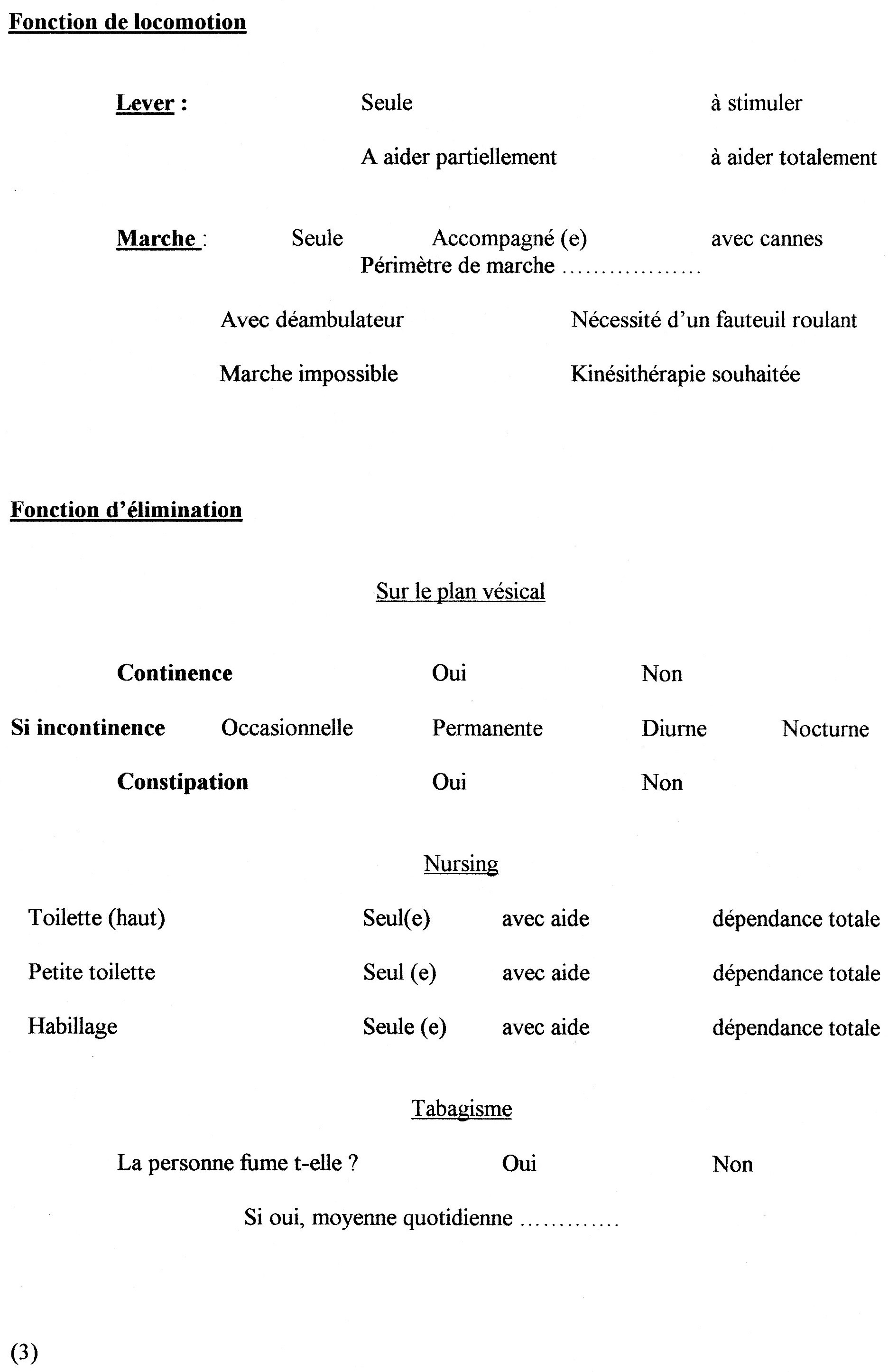 Fonction de locomotion

Lever : Seule à stimuler

A aider partiellement à aider totalement

Marche : Seule Accompagné (e) avec cannes
Périmètre de marche ………………

Avec déambulateur Nécessité d'un fauteuil roulant

Marche impossible Kinésithérapie souhaitée

Fonction d'élimination

Sur le plan vésical

Continence Oui Non

Si incontinence Occasionnelle Permanente Diurne Nocturne

Constipation Oui Non

Nursing

Toilette (haut) Seul(e) avec aide dépendance totale

Petite toilette Seul (e) avec aide dépendance totale

Habillage Seule (e) avec aide dépendance totale

Tabagisme

La personne fume t-elle ? Oui Non

Si oui, moyenne quotidienne …………

(3)